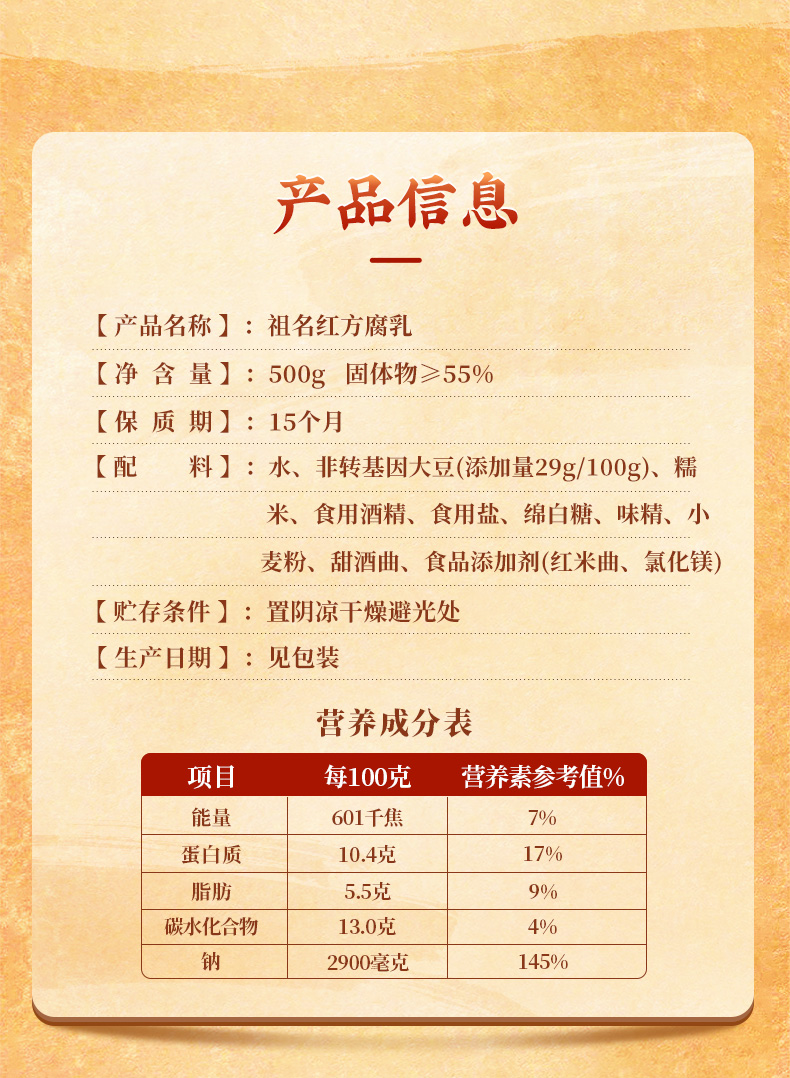 产品信息

【产品名称】：祖名红方腐乳

【净 含 量】：500g 固体物≥55%

【保 质 期】：15个月

【配　　料】：水、非转基因大豆(添加量29g/100g)、糯米、食用酒精、食用盐、绵白糖、味精、小麦粉、甜酒曲、食品添加剂(红米曲、氯化镁)

【贮存条件】：置阴凉干燥避光处

【生产日期】：见包装

营养成分表

| 项目 | 每100克 | 营养素参考值% |
|---|---|---|
| 能量 | 601千焦 | 7% |
| 蛋白质 | 10.4克 | 17% |
| 脂肪 | 5.5克 | 9% |
| 碳水化合物 | 13.0克 | 4% |
| 钠 | 2900毫克 | 145% |